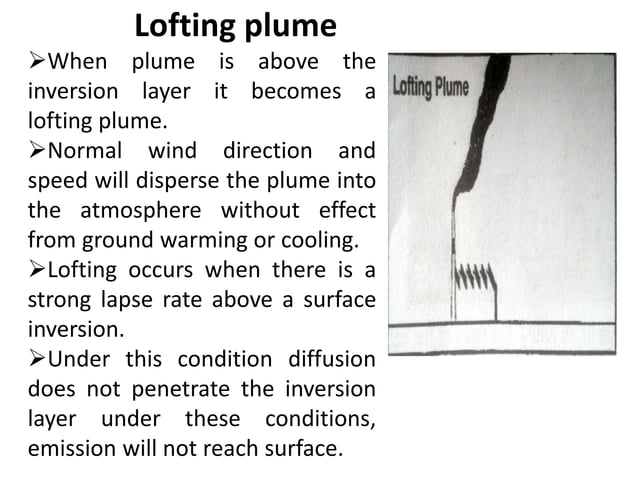 Lofting plume

➢When plume is above the inversion layer it becomes a lofting plume.

➢Normal wind direction and speed will disperse the plume into the atmosphere without effect from ground warming or cooling.

➢Lofting occurs when there is a strong lapse rate above a surface inversion.

➢Under this condition diffusion does not penetrate the inversion layer under these conditions, emission will not reach surface.

Lofting Plume